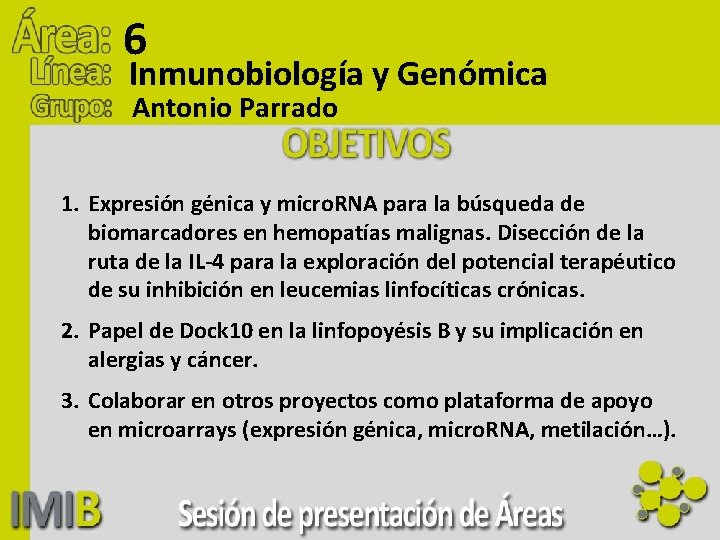 Área: 6
Línea: Inmunobiología y Genómica
Grupo: Antonio Parrado

OBJETIVOS

1. Expresión génica y microRNA para la búsqueda de biomarcadores en hemopatías malignas. Disección de la ruta de la IL-4 para la exploración del potencial terapéutico de su inhibición en leucemias linfocíticas crónicas.

2. Papel de Dock10 en la linfopoyésis B y su implicación en alergias y cáncer.

3. Colaborar en otros proyectos como plataforma de apoyo en microarrays (expresión génica, microRNA, metilación…).

IMIB

Sesión de presentación de Áreas